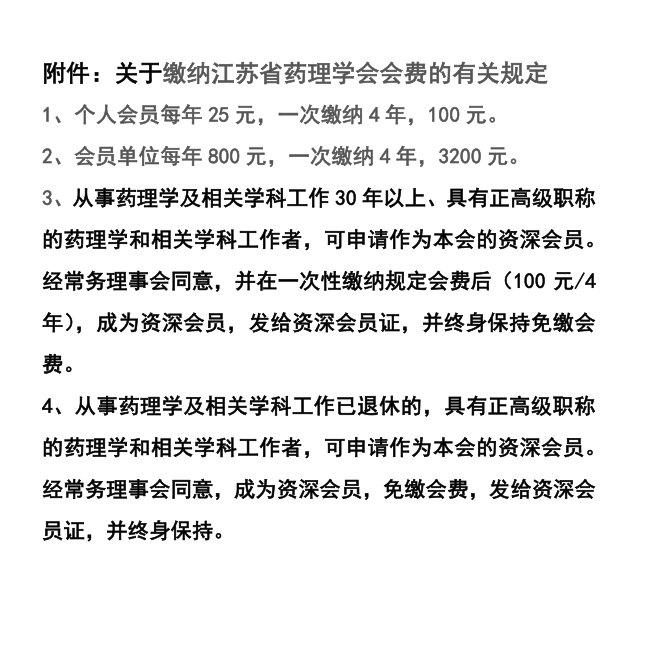 附件：关于缴纳江苏省药理学会会费的有关规定

1、个人会员每年 25 元，一次缴纳 4 年，100 元。

2、会员单位每年 800 元，一次缴纳 4 年，3200 元。

3、从事药理学及相关学科工作 30 年以上、具有正高级职称的药理学和相关学科工作者，可申请作为本会的资深会员。经常务理事会同意，并在一次性缴纳规定会费后（100 元/4 年），成为资深会员，发给资深会员证，并终身保持免缴会费。

4、从事药理学及相关学科工作已退休的，具有正高级职称的药理学和相关学科工作者，可申请作为本会的资深会员。经常务理事会同意，成为资深会员，免缴会费，发给资深会员证，并终身保持。